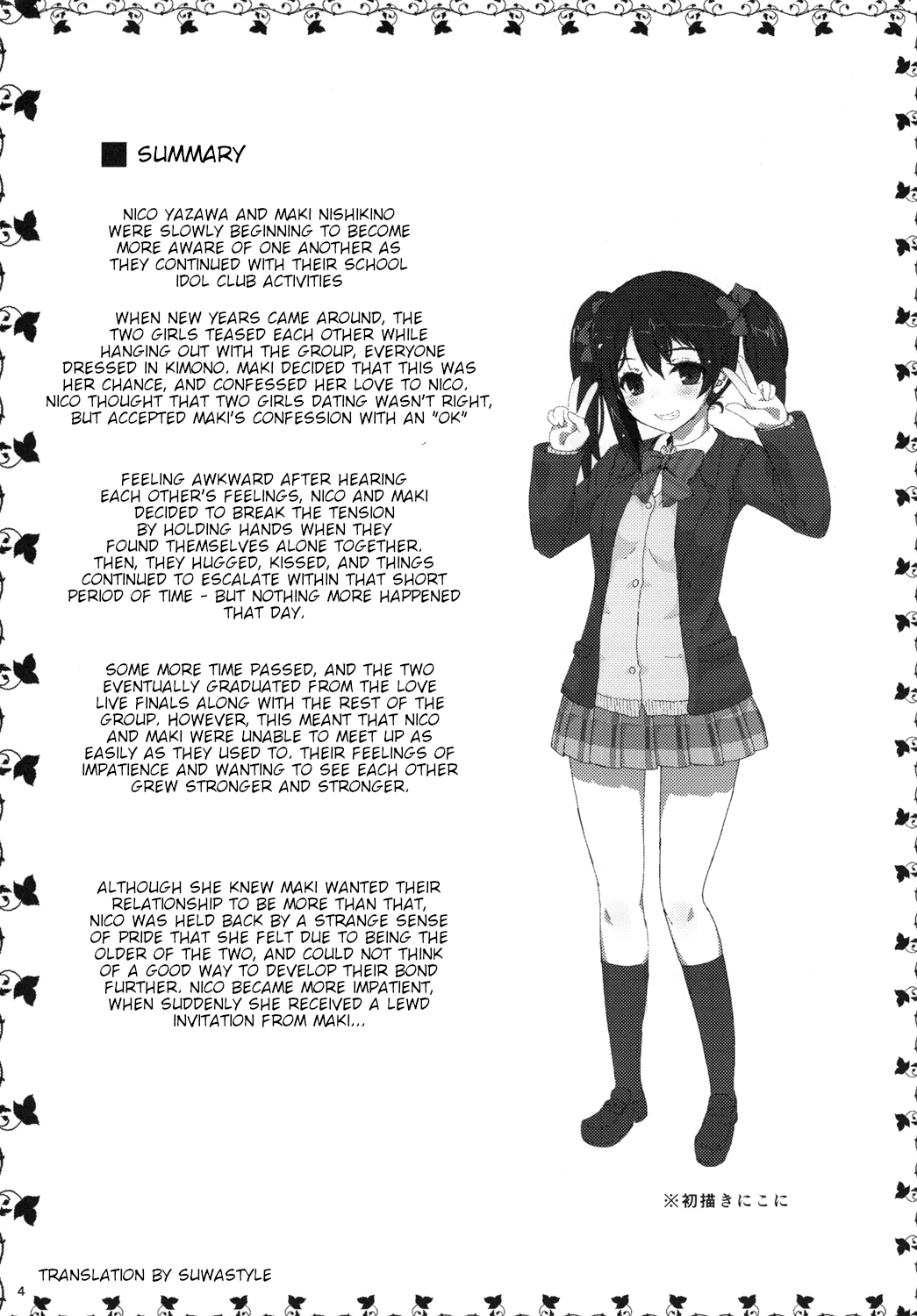 SUMMARY

NICO YAZAWA AND MAKI NISHIKINO WERE SLOWLY BEGINNING TO BECOME MORE AWARE OF ONE ANOTHER AS THEY CONTINUED WITH THEIR SCHOOL IDOL CLUB ACTIVITIES

WHEN NEW YEARS CAME AROUND, THE TWO GIRLS TEASED EACH OTHER WHILE HANGING OUT WITH THE GROUP, EVERYONE DRESSED IN KIMONO. MAKI DECIDED THAT THIS WAS HER CHANCE, AND CONFESSED HER LOVE TO NICO. NICO THOUGHT THAT TWO GIRLS DATING WASN'T RIGHT, BUT ACCEPTED MAKI'S CONFESSION WITH AN "OK"

FEELING AWKWARD AFTER HEARING EACH OTHER'S FEELINGS, NICO AND MAKI DECIDED TO BREAK THE TENSION BY HOLDING HANDS WHEN THEY FOUND THEMSELVES ALONE TOGETHER. THEN, THEY HUGGED, KISSED, AND THINGS CONTINUED TO ESCALATE WITHIN THAT SHORT PERIOD OF TIME - BUT NOTHING MORE HAPPENED THAT DAY.

SOME MORE TIME PASSED, AND THE TWO EVENTUALLY GRADUATED FROM THE LOVE LIVE FINALS ALONG WITH THE REST OF THE GROUP. HOWEVER, THIS MEANT THAT NICO AND MAKI WERE UNABLE TO MEET UP AS EASILY AS THEY USED TO. THEIR FEELINGS OF IMPATIENCE AND WANTING TO SEE EACH OTHER GREW STRONGER AND STRONGER.

ALTHOUGH SHE KNEW MAKI WANTED THEIR RELATIONSHIP TO BE MORE THAN THAT, NICO WAS HELD BACK BY A STRANGE SENSE OF PRIDE THAT SHE FELT DUE TO BEING THE OLDER OF THE TWO, AND COULD NOT THINK OF A GOOD WAY TO DEVELOP THEIR BOND FURTHER. NICO BECAME MORE IMPATIENT, WHEN SUDDENLY SHE RECEIVED A LEWD INVITATION FROM MAKI...

※初描きにこに

TRANSLATION BY SUWASTYLE

4